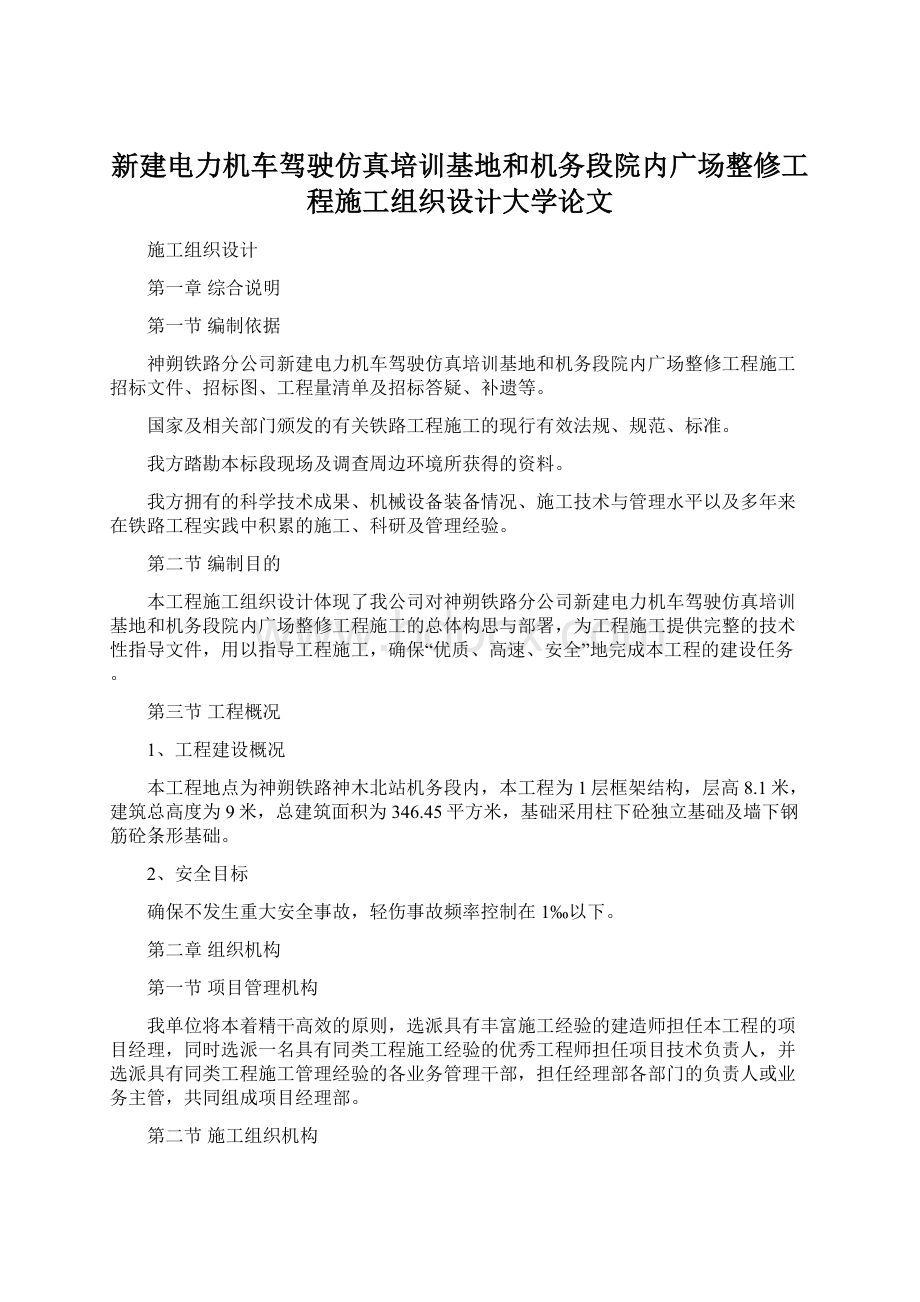 新建电力机车驾驶仿真培训基地和机务段院内广场整修工程施工组织设计大学论文

施工组织设计

第一章 综合说明

第一节 编制依据

神朔铁路分公司新建电力机车驾驶仿真培训基地和机务段院内广场整修工程施工招标文件、招标图、工程量清单及招标答疑、补遗等。

国家及相关部门颁发的有关铁路工程施工的现行有效法规、规范、标准。

我方踏勘本标段现场及调查周边环境所获得的资料。

我方拥有的科学技术成果、机械设备装备情况、施工技术与管理水平以及多年来在铁路工程实践中积累的施工、科研及管理经验。

第二节 编制目的

本工程施工组织设计体现了我公司对神朔铁路分公司新建电力机车驾驶仿真培训基地和机务段院内广场整修工程施工的总体构思与部署，为工程施工提供完整的技术性指导文件，用以指导工程施工，确保“优质、高速、安全”地完成本工程的建设任务。

第三节 工程概况

1、工程建设概况

本工程地点为神朔铁路神木北站机务段内，本工程为1层框架结构，层高8.1米，建筑总高度为9米，总建筑面积为346.45平方米，基础采用柱下砼独立基础及墙下钢筋砼条形基础。

2、安全目标

确保不发生重大安全事故，轻伤事故频率控制在1‰以下。

第二章 组织机构

第一节 项目管理机构

我单位将本着精干高效的原则，选派具有丰富施工经验的建造师担任本工程的项目经理，同时选派一名具有同类工程施工经验的优秀工程师担任项目技术负责人，并选派具有同类工程施工管理经验的各业务管理干部，担任经理部各部门的负责人或业务主管，共同组成项目经理部。

第二节 施工组织机构